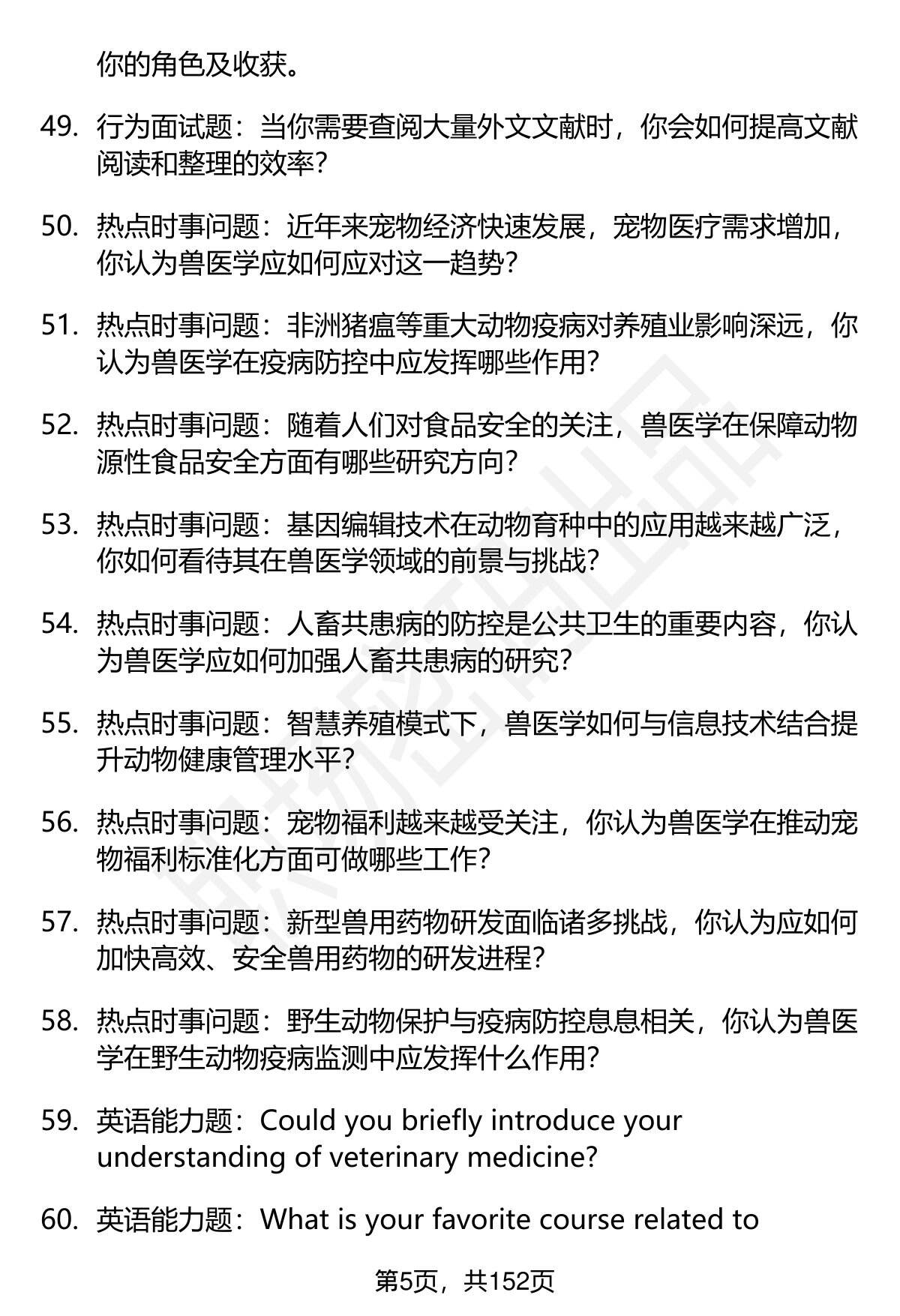 你的角色及收获。

49. 行为面试题：当你需要查阅大量外文文献时，你会如何提高文献阅读和整理的效率？

50. 热点时事问题：近年来宠物经济快速发展，宠物医疗需求增加，你认为兽医学应如何应对这一趋势？

51. 热点时事问题：非洲猪瘟等重大动物疫病对养殖业影响深远，你认为兽医学在疫病防控中应发挥哪些作用？

52. 热点时事问题：随着人们对食品安全的关注，兽医学在保障动物源性食品安全方面有哪些研究方向？

53. 热点时事问题：基因编辑技术在动物育种中的应用越来越广泛，你如何看待其在兽医学领域的前景与挑战？

54. 热点时事问题：人畜共患病的防控是公共卫生的重要内容，你认为兽医学应如何加强人畜共患病的研究？

55. 热点时事问题：智慧养殖模式下，兽医学如何与信息技术结合提升动物健康管理水平？

56. 热点时事问题：宠物福利越来越受关注，你认为兽医学在推动宠物福利标准化方面可做哪些工作？

57. 热点时事问题：新型兽用药物研发面临诸多挑战，你认为应如何加快高效、安全兽用药物的研发进程？

58. 热点时事问题：野生动物保护与疫病防控息息相关，你认为兽医学在野生动物疫病监测中应发挥什么作用？

59. 英语能力题：Could you briefly introduce your understanding of veterinary medicine?

60. 英语能力题：What is your favorite course related to

第5页，共152页